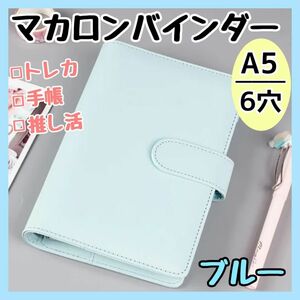 マカロンバインダー

A5
6穴

□トレカ
□手帳
□推し活

ブルー